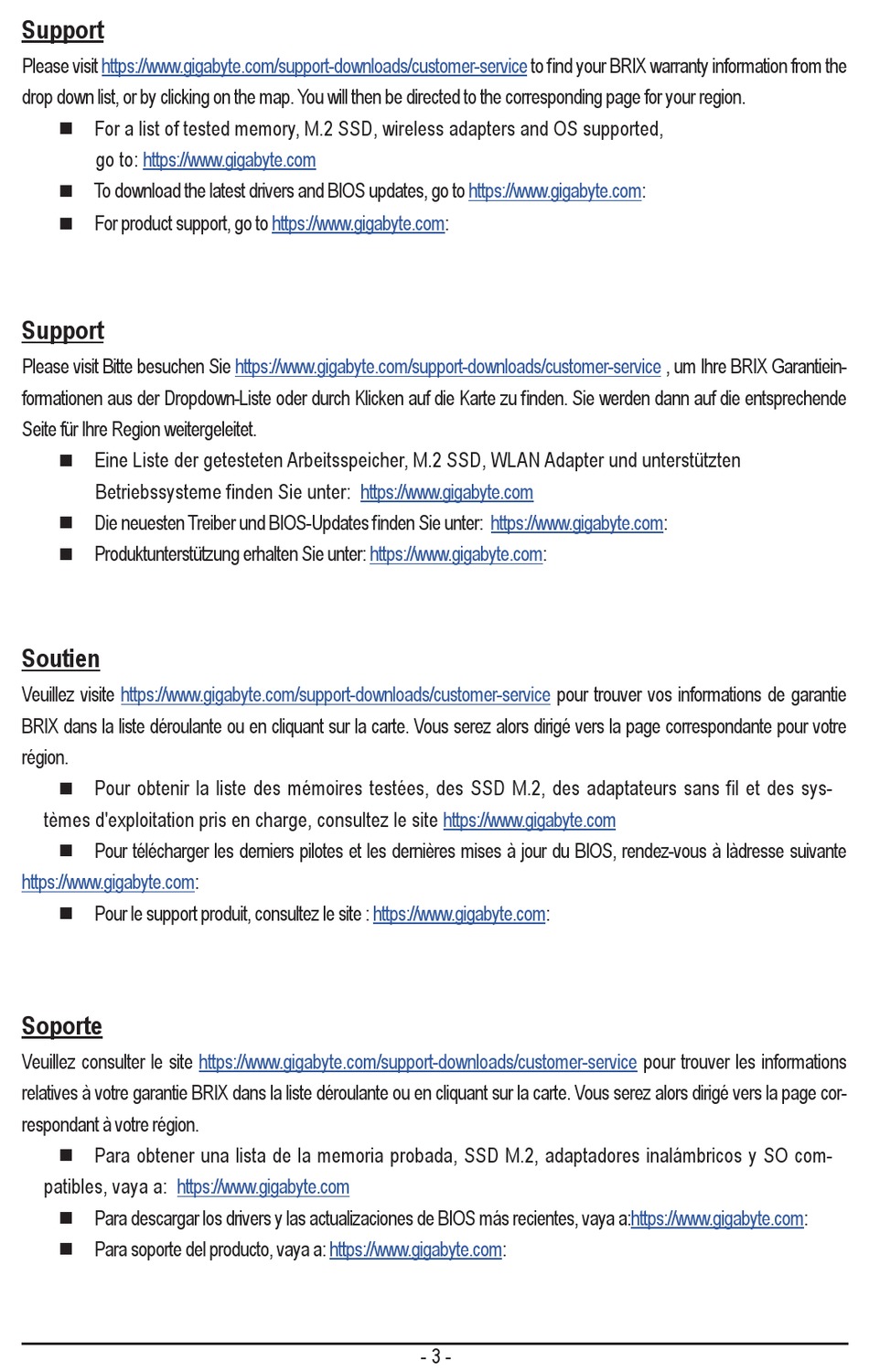 Support
Please visit https://www.gigabyte.com/support-downloads/customer-service to find your BRIX warranty information from the drop down list, or by clicking on the map. You will then be directed to the corresponding page for your region.

■ For a list of tested memory, M.2 SSD, wireless adapters and OS supported, go to: https://www.gigabyte.com
■ To download the latest drivers and BIOS updates, go to https://www.gigabyte.com:
■ For product support, go to https://www.gigabyte.com:

Support
Please visit Bitte besuchen Sie https://www.gigabyte.com/support-downloads/customer-service , um Ihre BRIX Garantieinformationen aus der Dropdown-Liste oder durch Klicken auf die Karte zu finden. Sie werden dann auf die entsprechende Seite für Ihre Region weitergeleitet.

■ Eine Liste der getesteten Arbeitsspeicher, M.2 SSD, WLAN Adapter und unterstützten Betriebssysteme finden Sie unter: https://www.gigabyte.com
■ Die neuesten Treiber und BIOS-Updates finden Sie unter: https://www.gigabyte.com:
■ Produktunterstützung erhalten Sie unter: https://www.gigabyte.com:

Soutien
Veuillez visite https://www.gigabyte.com/support-downloads/customer-service pour trouver vos informations de garantie BRIX dans la liste déroulante ou en cliquant sur la carte. Vous serez alors dirigé vers la page correspondante pour votre région.

■ Pour obtenir la liste des mémoires testées, des SSD M.2, des adaptateurs sans fil et des systèmes d'exploitation pris en charge, consultez le site https://www.gigabyte.com
■ Pour télécharger les derniers pilotes et les dernières mises à jour du BIOS, rendez-vous à làdresse suivante https://www.gigabyte.com:
■ Pour le support produit, consultez le site : https://www.gigabyte.com:

Soporte
Veuillez consulter le site https://www.gigabyte.com/support-downloads/customer-service pour trouver les informations relatives à votre garantie BRIX dans la liste déroulante ou en cliquant sur la carte. Vous serez alors dirigé vers la page correspondant à votre région.

■ Para obtener una lista de la memoria probada, SSD M.2, adaptadores inalámbricos y SO compatibles, vaya a: https://www.gigabyte.com
■ Para descargar los drivers y las actualizaciones de BIOS más recientes, vaya a:https://www.gigabyte.com:
■ Para soporte del producto, vaya a: https://www.gigabyte.com:

- 3 -